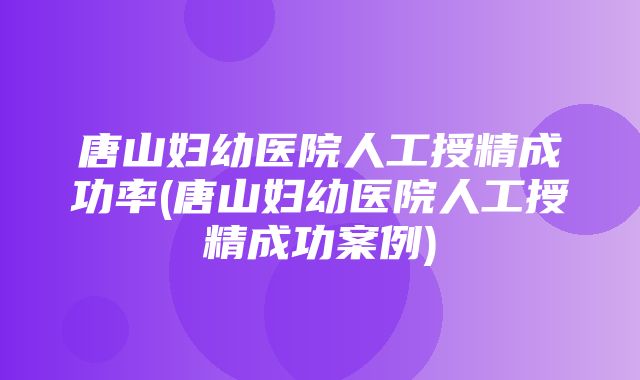 唐山妇幼医院人工授精成功率(唐山妇幼医院人工授精成功案例)